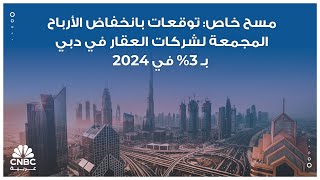 مسح خاص: توقعات بانخفاض الأرباح المجمعة لشركات العقار في دبي بـ 3% في 2024

CNBC
عربية